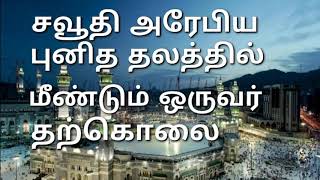 சவூதி அரேபிய புனித தலத்தில் மீண்டும் ஒருவர் தற்கொலை